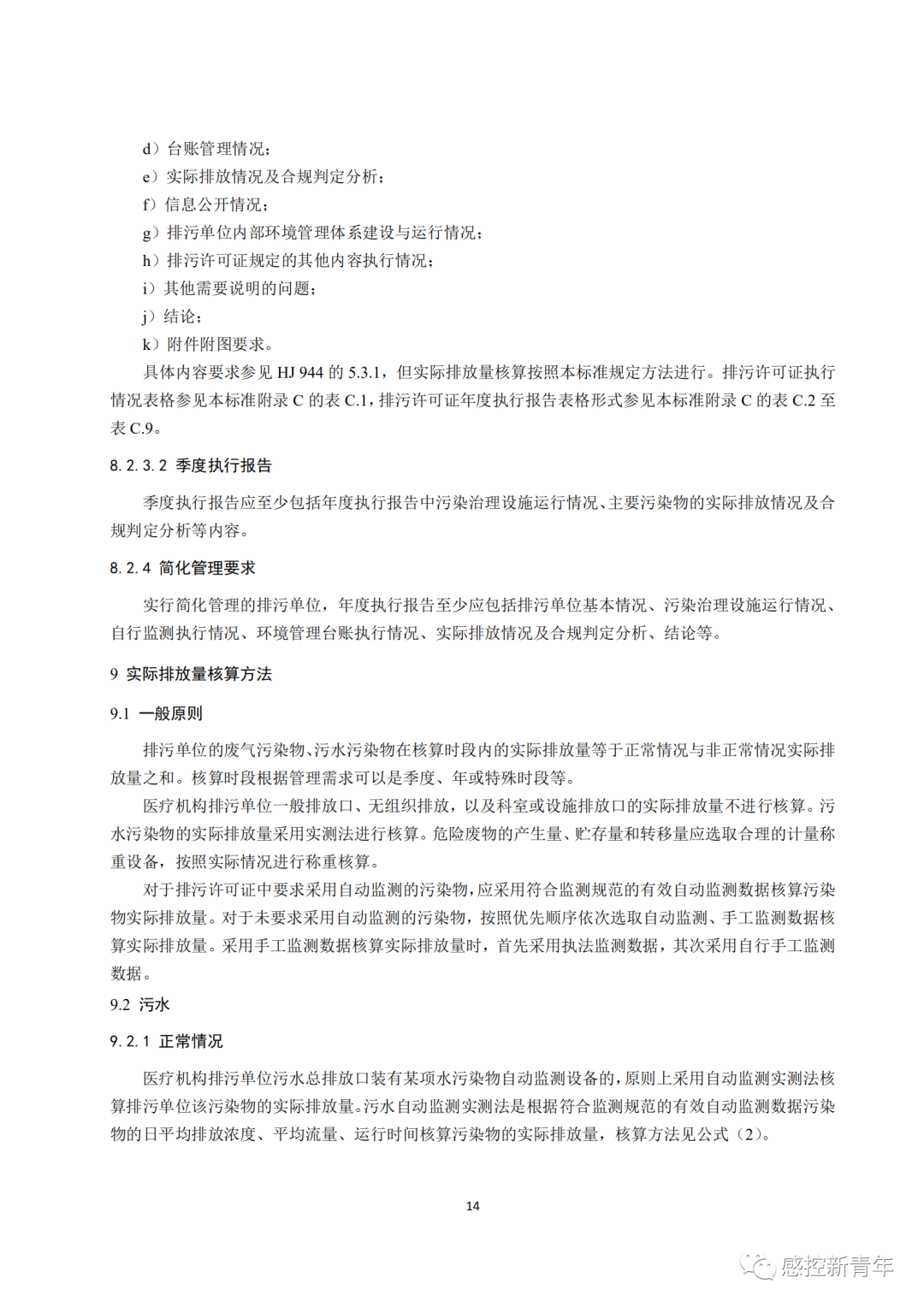 d）台账管理情况；

e）实际排放情况及合规判定分析；

f）信息公开情况；

g）排污单位内部环境管理体系建设与运行情况；

h）排污许可证规定的其他内容执行情况；

i）其他需要说明的问题；

j）结论；

k）附件附图要求。

具体内容要求参见HJ 944的5.3.1，但实际排放量核算按照本标准规定方法进行。排污许可证执行情况表格参见本标准附录C的表C.1，排污许可证年度执行报告表格形式参见本标准附录C的表C.2至表C.9。

8.2.3.2 季度执行报告

季度执行报告应至少包括年度执行报告中污染治理设施运行情况、主要污染物的实际排放情况及合规判定分析等内容。

8.2.4 简化管理要求

实行简化管理的排污单位，年度执行报告至少应包括排污单位基本情况、污染治理设施运行情况、自行监测执行情况、环境管理台账执行情况、实际排放情况及合规判定分析、结论等。

9 实际排放量核算方法

9.1 一般原则

排污单位的废气污染物、污水污染物在核算时段内的实际排放量等于正常情况与非正常情况实际排放量之和。核算时段根据管理需求可以是季度、年或特殊时段等。

医疗机构排污单位一般排放口、无组织排放，以及科室或设施排放口的实际排放量不进行核算。污水污染物的实际排放量采用实测法进行核算。危险废物的产生量、贮存量和转移量应选取合理的计量称重设备，按照实际情况进行称重核算。

对于排污许可证中要求采用自动监测的污染物，应采用符合监测规范的有效自动监测数据核算污染物实际排放量。对于未要求采用自动监测的污染物，按照优先顺序依次选取自动监测、手工监测数据核算实际排放量。采用手工监测数据核算实际排放量时，首先采用执法监测数据，其次采用自行手工监测数据。

9.2 污水

9.2.1 正常情况

医疗机构排污单位污水总排放口装有某项水污染物自动监测设备的，原则上采用自动监测实测法核算排污单位该污染物的实际排放量。污水自动监测实测法是根据符合监测规范的有效自动监测数据污染物的日平均排放浓度、平均流量、运行时间核算污染物的实际排放量，核算方法见公式（2）。

14

感控新青年